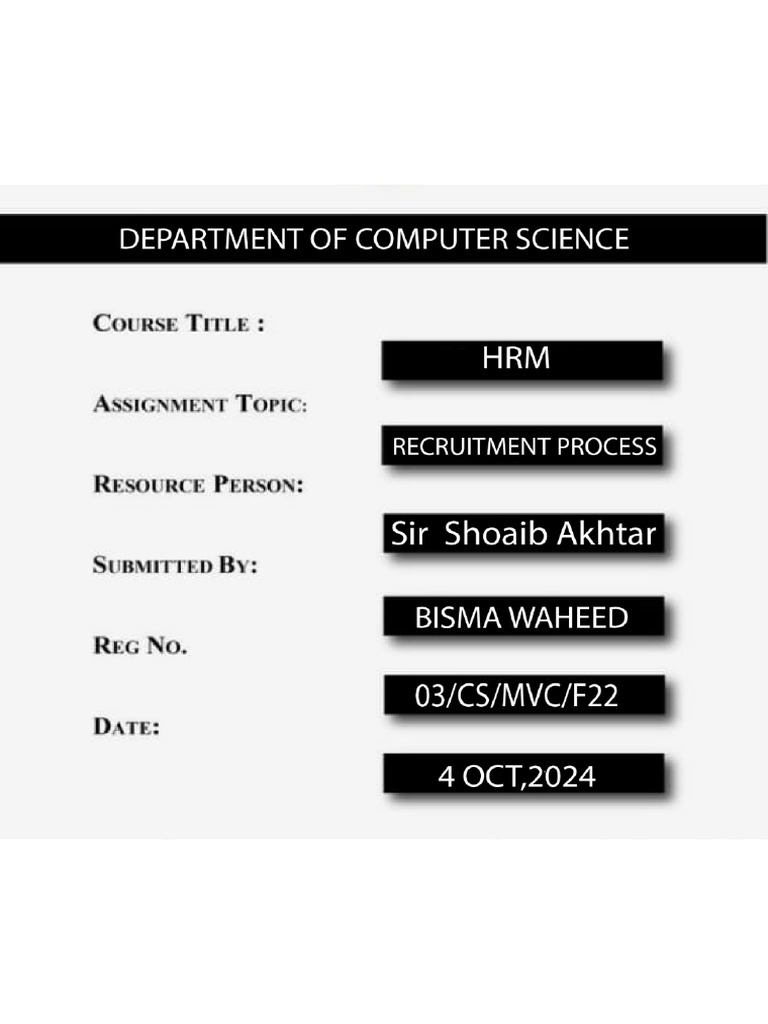 DEPARTMENT OF COMPUTER SCIENCE

COURSE TITLE :

HRM

ASSIGNMENT TOPIC:

RECRUITMENT PROCESS

RESOURCE PERSON:

Sir Shoaib Akhtar

SUBMITTED BY:

BISMA WAHEED

REG NO.

03/CS/MVC/F22

DATE:

4 OCT,2024